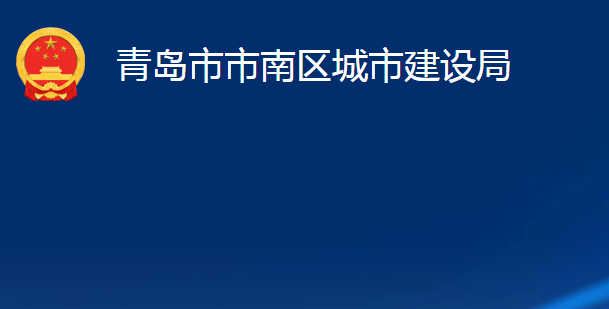 青岛市市南区城市建设局